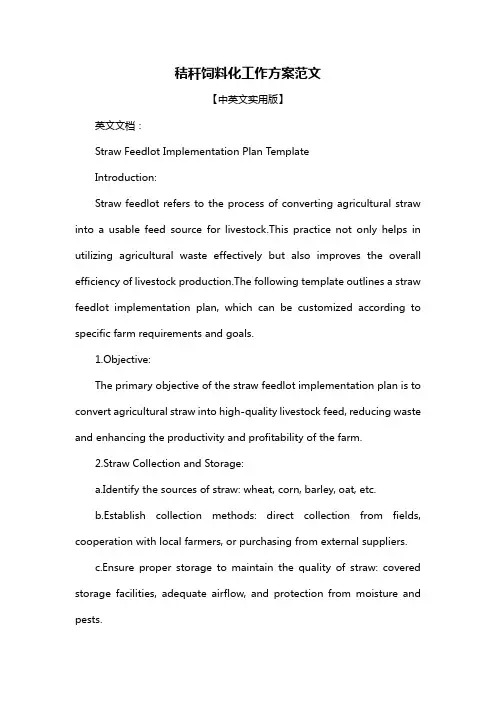 秸秆饲料化工作方案范文

【中英文实用版】

英文文档：

Straw Feedlot Implementation Plan Template

Introduction:

Straw feedlot refers to the process of converting agricultural straw into a usable feed source for livestock.This practice not only helps in utilizing agricultural waste effectively but also improves the overall efficiency of livestock production.The following template outlines a straw feedlot implementation plan, which can be customized according to specific farm requirements and goals.

1.Objective:

The primary objective of the straw feedlot implementation plan is to convert agricultural straw into high-quality livestock feed, reducing waste and enhancing the productivity and profitability of the farm.

2.Straw Collection and Storage:

a.Identify the sources of straw: wheat, corn, barley, oat, etc.

b.Establish collection methods: direct collection from fields, cooperation with local farmers, or purchasing from external suppliers.

c.Ensure proper storage to maintain the quality of straw: covered storage facilities, adequate airflow, and protection from moisture and pests.